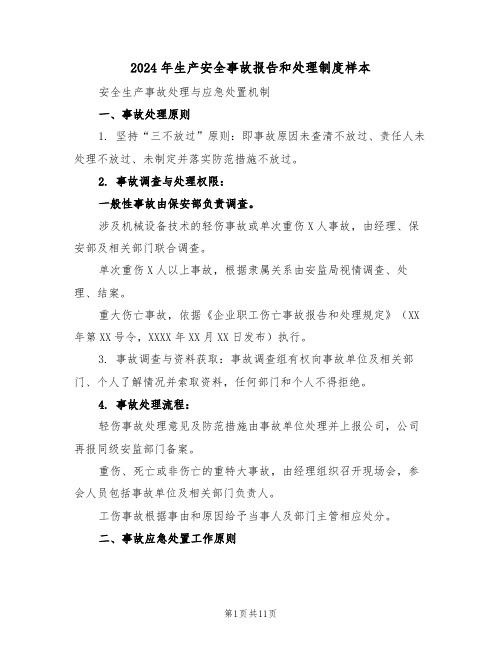 2024年生产安全事故报告和处理制度样本

安全生产事故处理与应急处置机制

一、事故处理原则

1. 坚持“三不放过”原则：即事故原因未查清不放过、责任人未处理不放过、未制定并落实防范措施不放过。

2. 事故调查与处理权限：

一般性事故由保安部负责调查。

涉及机械设备技术的轻伤事故或单次重伤X人事故，由经理、保安部及相关部门联合调查。

单次重伤X人以上事故，根据隶属关系由安监局视情调查、处理、结案。

重大伤亡事故，依据《企业职工伤亡事故报告和处理规定》（XX年第XX号令，XXXX年XX月XX日发布）执行。

3. 事故调查与资料获取：事故调查组有权向事故单位及相关部门、个人了解情况并索取资料，任何部门和个人不得拒绝。

4. 事故处理流程：

轻伤事故处理意见及防范措施由事故单位处理并上报公司，公司再报同级安监部门备案。

重伤、死亡或非伤亡的重特大事故，由经理组织召开现场会，参会人员包括事故单位及相关部门负责人。

工伤事故根据事由和原因给予当事人及部门主管相应处分。

二、事故应急处置工作原则

第1页共11页